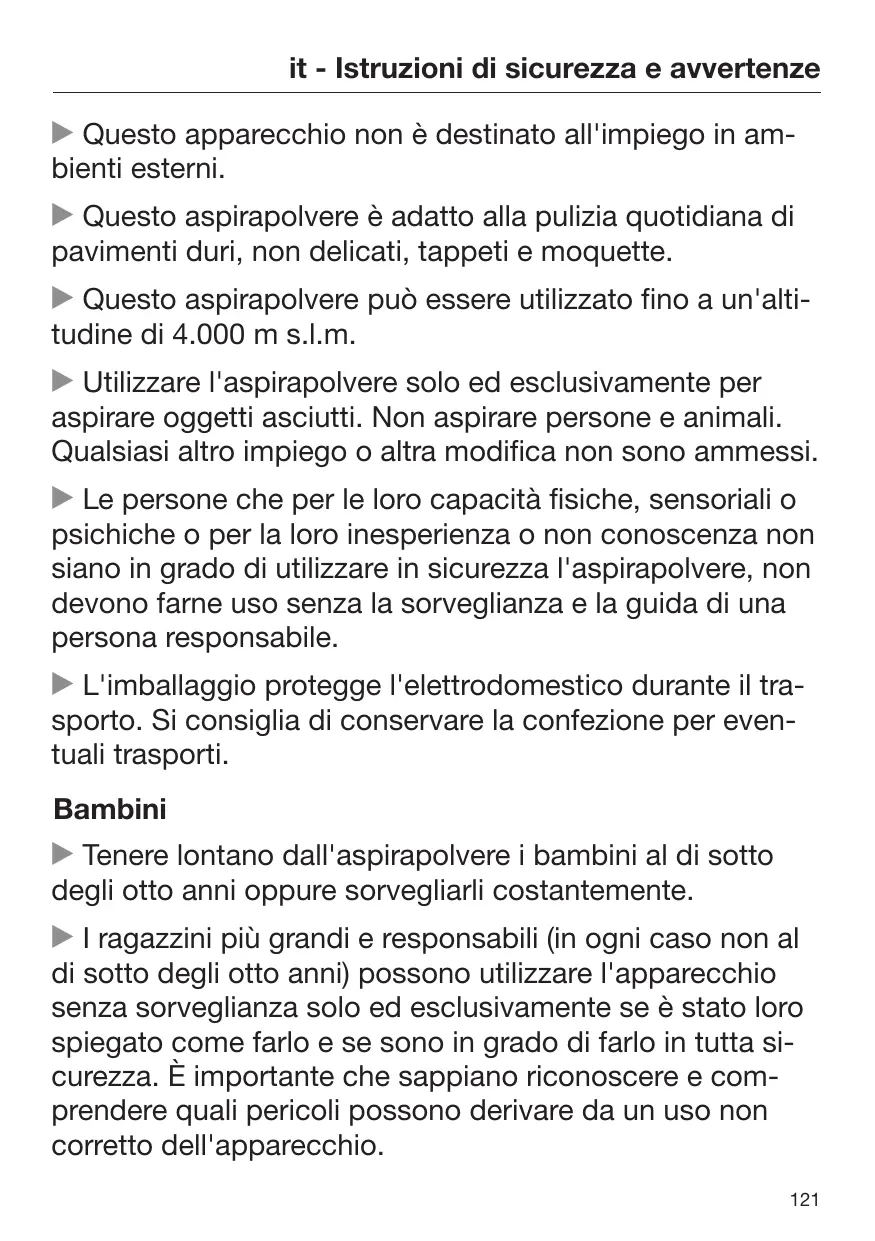 it - Istruzioni di sicurezza e avvertenze

▶ Questo apparecchio non è destinato all'impiego in ambienti esterni.

▶ Questo aspirapolvere è adatto alla pulizia quotidiana di pavimenti duri, non delicati, tappeti e moquette.

▶ Questo aspirapolvere può essere utilizzato fino a un'altitudine di 4.000 m s.l.m.

▶ Utilizzare l'aspirapolvere solo ed esclusivamente per aspirare oggetti asciutti. Non aspirare persone e animali. Qualsiasi altro impiego o altra modifica non sono ammessi.

▶ Le persone che per le loro capacità fisiche, sensoriali o psichiche o per la loro inesperienza o non conoscenza non siano in grado di utilizzare in sicurezza l'aspirapolvere, non devono farne uso senza la sorveglianza e la guida di una persona responsabile.

▶ L'imballaggio protegge l'elettrodomestico durante il trasporto. Si consiglia di conservare la confezione per eventuali trasporti.

Bambini

▶ Tenere lontano dall'aspirapolvere i bambini al di sotto degli otto anni oppure sorvegliarli costantemente.

▶ I ragazzini più grandi e responsabili (in ogni caso non al di sotto degli otto anni) possono utilizzare l'apparecchio senza sorveglianza solo ed esclusivamente se è stato loro spiegato come farlo e se sono in grado di farlo in tutta sicurezza. È importante che sappiano riconoscere e comprendere quali pericoli possono derivare da un uso non corretto dell'apparecchio.

121